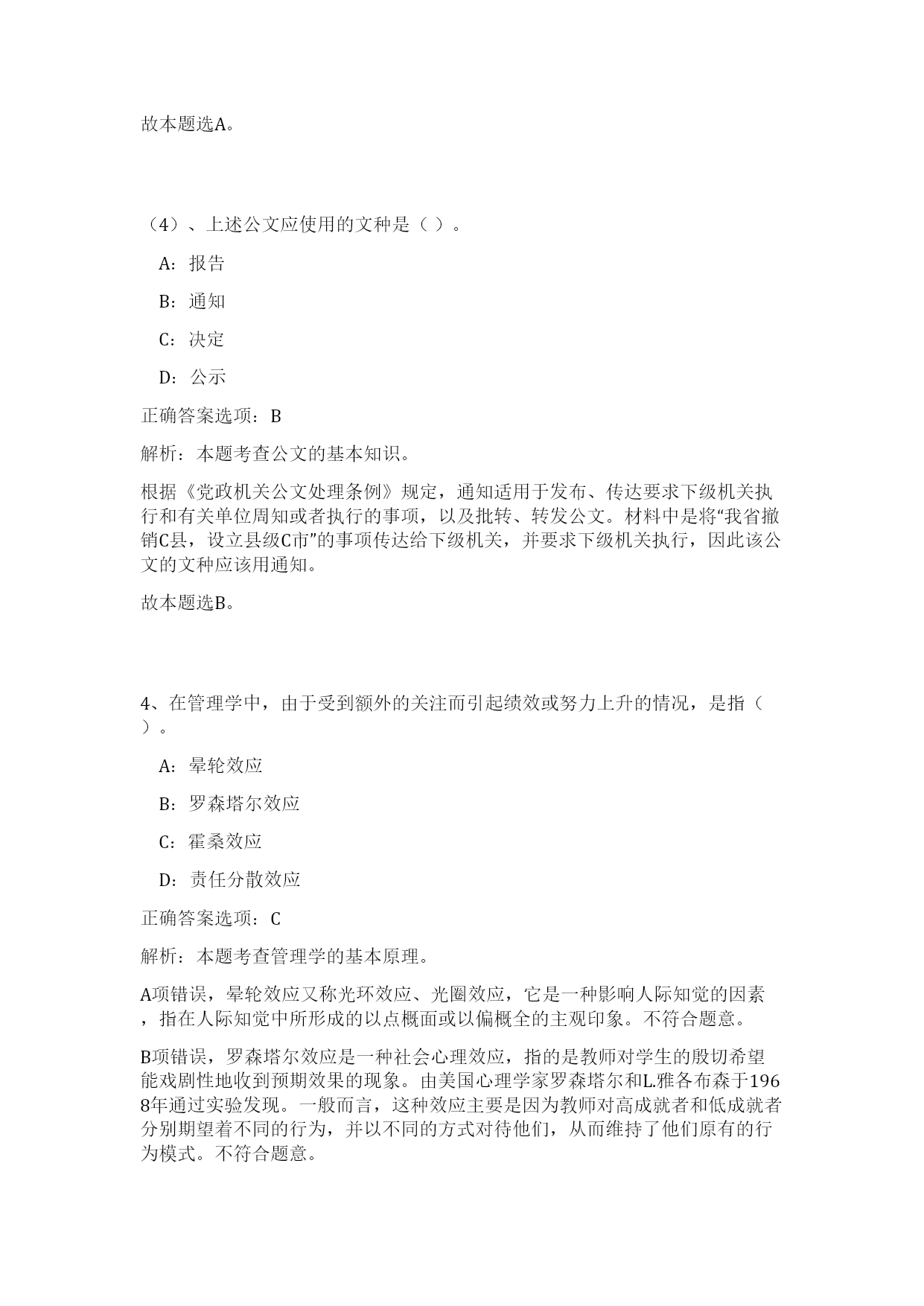 故本题选A。

（4）、上述公文应使用的文种是（ ）。

A：报告

B：通知

C：决定

D：公示

正确答案选项：B

解析：本题考查公文的基本知识。

根据《党政机关公文处理条例》规定，通知适用于发布、传达要求下级机关执行和有关单位周知或者执行的事项，以及批转、转发公文。材料中是将“我省撤销C县，设立县级C市”的事项传达给下级机关，并要求下级机关执行，因此该公文的文种应该用通知。

故本题选B。

4、在管理学中，由于受到额外的关注而引起绩效或努力上升的情况，是指（ ）。

A：晕轮效应

B：罗森塔尔效应

C：霍桑效应

D：责任分散效应

正确答案选项：C

解析：本题考查管理学的基本原理。

A项错误，晕轮效应又称光环效应、光圈效应，它是一种影响人际知觉的因素，指在人际知觉中所形成的以点概面或以偏概全的主观印象。不符合题意。

B项错误，罗森塔尔效应是一种社会心理效应，指的是教师对学生的殷切希望能戏剧性地收到预期效果的现象。由美国心理学家罗森塔尔和L.雅各布森于1968年通过实验发现。一般而言，这种效应主要是因为教师对高成就者和低成就者分别期望着不同的行为，并以不同的方式对待他们，从而维持了他们原有的行为模式。不符合题意。